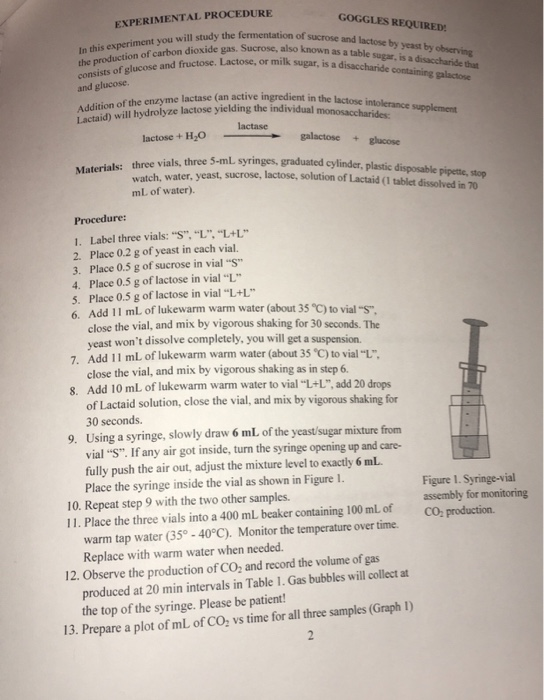 EXPERIMENTAL PROCEDURE GOGGLES REQUIRED!

In this experiment you will study the fermentation of sucrose and lactose by yeast by observing the production of carbon dioxide gas. Sucrose, also known as a table sugar, is a disaccharide that consists of glucose and fructose. Lactose, or milk sugar, is a disaccharide containing galactose and glucose.

Addition of the enzyme lactase (an active ingredient in the lactose intolerance supplement Lactaid) will hydrolyze lactose yielding the individual monosaccharides:

lactose + $H_2O$ $\xrightarrow{\text{lactase}}$ galactose + glucose

Materials: three vials, three 5-mL syringes, graduated cylinder, plastic disposable pipette, stop watch, water, yeast, sucrose, lactose, solution of Lactaid (1 tablet dissolved in 70 mL of water).

Procedure:

1. Label three vials: "S", "L", "L+L"
2. Place 0.2 g of yeast in each vial.
3. Place 0.5 g of sucrose in vial "S"
4. Place 0.5 g of lactose in vial "L"
5. Place 0.5 g of lactose in vial "L+L"
6. Add 11 mL of lukewarm warm water (about 35 °C) to vial "S", close the vial, and mix by vigorous shaking for 30 seconds. The yeast won't dissolve completely, you will get a suspension.
7. Add 11 mL of lukewarm warm water (about 35 °C) to vial "L", close the vial, and mix by vigorous shaking as in step 6.
8. Add 10 mL of lukewarm warm water to vial "L+L", add 20 drops of Lactaid solution, close the vial, and mix by vigorous shaking for 30 seconds.
9. Using a syringe, slowly draw 6 mL of the yeast/sugar mixture from vial "S". If any air got inside, turn the syringe opening up and carefully push the air out, adjust the mixture level to exactly 6 mL. Place the syringe inside the vial as shown in Figure 1.
10. Repeat step 9 with the two other samples.
11. Place the three vials into a 400 mL beaker containing 100 mL of warm tap water (35° - 40°C). Monitor the temperature over time. Replace with warm water when needed.
12. Observe the production of $CO_2$ and record the volume of gas produced at 20 min intervals in Table 1. Gas bubbles will collect at the top of the syringe. Please be patient!
13. Prepare a plot of mL of $CO_2$ vs time for all three samples (Graph 1)

Figure 1. Syringe-vial assembly for monitoring $CO_2$ production.

2